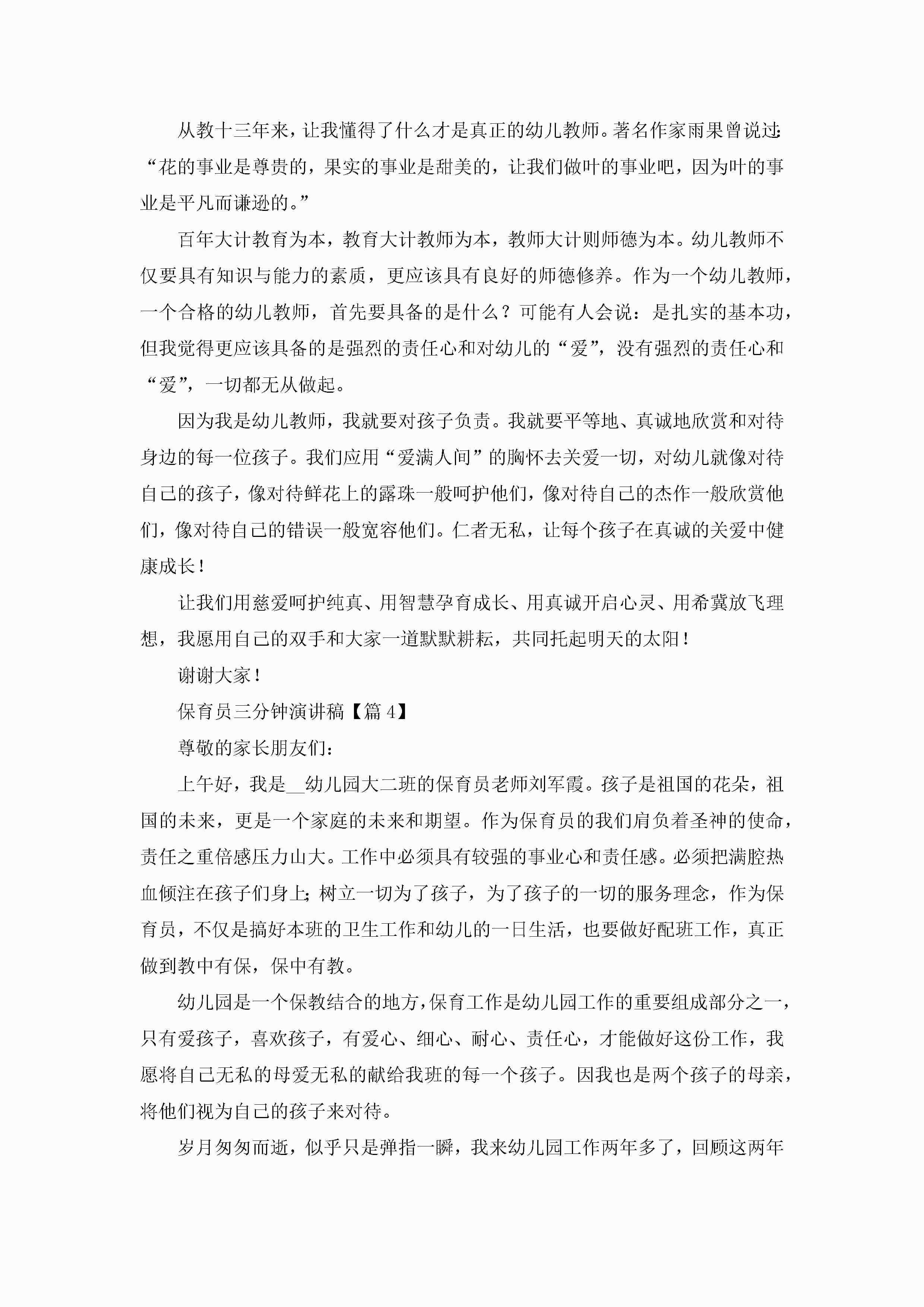 从教十三年来，让我懂得了什么才是真正的幼儿教师。著名作家雨果曾说过：“花的事业是尊贵的，果实的事业是甜美的，让我们做叶的事业吧，因为叶的事业是平凡而谦逊的。”

百年大计教育为本，教育大计教师为本，教师大计则师德为本。幼儿教师不仅要具有知识与能力的素质，更应该具有良好的师德修养。作为一个幼儿教师，一个合格的幼儿教师，首先要具备的是什么？可能有人会说：是扎实的基本功，但我觉得更应该具备的是强烈的责任心和对幼儿的“爱”，没有强烈的责任心和“爱”，一切都无从做起。

因为我是幼儿教师，我就要对孩子负责。我就要平等地、真诚地欣赏和对待身边的每一位孩子。我们应用“爱满人间”的胸怀去关爱一切，对幼儿就像对待自己的孩子，像对待鲜花上的露珠一般呵护他们，像对待自己的杰作一般欣赏他们，像对待自己的错误一般宽容他们。仁者无私，让每个孩子在真诚的关爱中健康成长！

让我们用慈爱呵护纯真、用智慧孕育成长、用真诚开启心灵、用希冀放飞理想，我愿用自己的双手和大家一道默默耕耘，共同托起明天的太阳！

谢谢大家！

保育员三分钟演讲稿【篇 4】

尊敬的家长朋友们：

上午好，我是__幼儿园大二班的保育员老师刘军霞。孩子是祖国的花朵，祖国的未来，更是一个家庭的未来和期望。作为保育员的我们肩负着圣神的使命，责任之重倍感压力山大。工作中必须具有较强的事业心和责任感。必须把满腔热血倾注在孩子们身上；树立一切为了孩子，为了孩子的一切的服务理念，作为保育员，不仅是搞好本班的卫生工作和幼儿的一日生活，也要做好配班工作，真正做到教中有保，保中有教。

幼儿园是一个保教结合的地方，保育工作是幼儿园工作的重要组成部分之一，只有爱孩子，喜欢孩子，有爱心、细心、耐心、责任心，才能做好这份工作，我愿将自己无私的母爱无私的献给我班的每一个孩子。因我也是两个孩子的母亲，将他们视为自己的孩子来对待。

岁月匆匆而逝，似乎只是弹指一瞬，我来幼儿园工作两年多了，回顾这两年